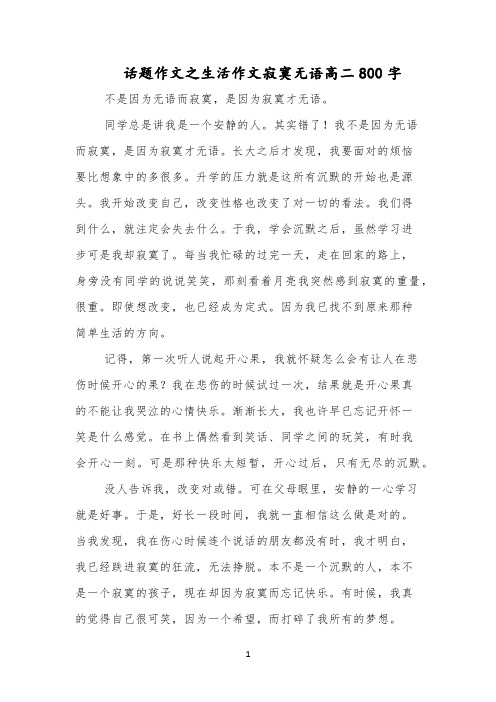 话题作文之生活作文寂寞无语高二800字

不是因为无语而寂寞，是因为寂寞才无语。

同学总是讲我是一个安静的人。其实错了！我不是因为无语而寂寞，是因为寂寞才无语。长大之后才发现，我要面对的烦恼要比想象中的多很多。升学的压力就是这所有沉默的开始也是源头。我开始改变自己，改变性格也改变了对一切的看法。我们得到什么，就注定会失去什么。于我，学会沉默之后，虽然学习进步可是我却寂寞了。每当我忙碌的过完一天，走在回家的路上，身旁没有同学的说说笑笑，那刻看着月亮我突然感到寂寞的重量，很重。即使想改变，也已经成为定式。因为我已找不到原来那种简单生活的方向。

记得，第一次听人说起开心果，我就怀疑怎么会有让人在悲伤时候开心的果？我在悲伤的时候试过一次，结果就是开心果真的不能让我哭泣的心情快乐。渐渐长大，我也许早已忘记开怀一笑是什么感觉。在书上偶然看到笑话、同学之间的玩笑，有时我会开心一刻。可是那种快乐太短暂，开心过后，只有无尽的沉默。

没人告诉我，改变对或错。可在父母眼里，安静的一心学习就是好事。于是，好长一段时间，我就一直相信这么做是对的。当我发现，我在伤心时候连个说话的朋友都没有时，我才明白，我已经跌进寂寞的狂流，无法挣脱。本不是一个沉默的人，本不是一个寂寞的孩子，现在却因为寂寞而忘记快乐。有时候，我真的觉得自己很可笑，因为一个希望，而打碎了我所有的梦想。

1